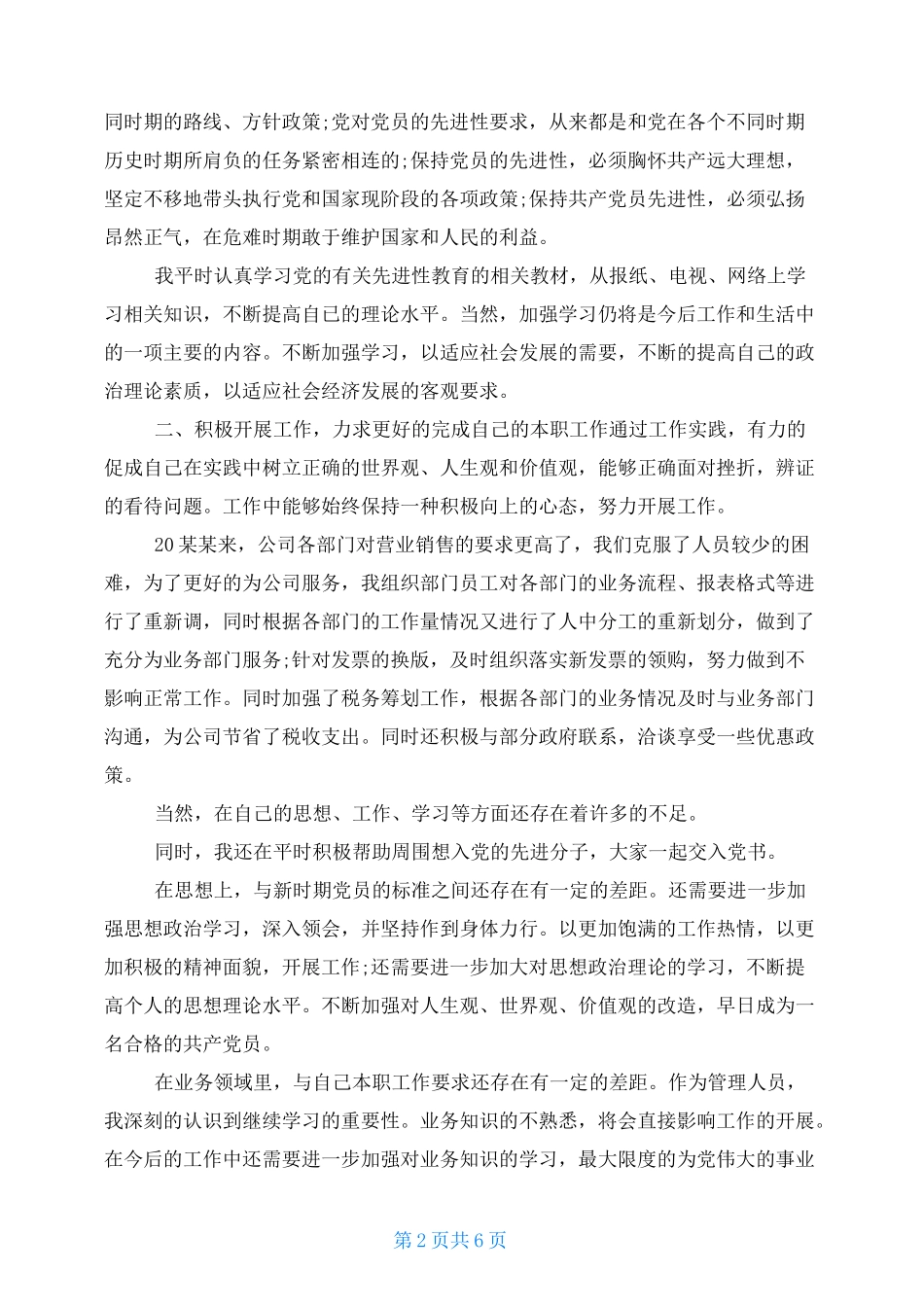 同时期的路线、方针政策;党对党员的先进性要求，从来都是和党在各个不同时期历史时期所肩负的任务紧密相连的;保持党员的先进性，必须胸怀共产远大理想，坚定不移地带头执行党和国家现阶段的各项政策;保持共产党员先进性，必须弘扬昂然正气，在危难时期敢于维护国家和人民的利益。

我平时认真学习党的有关先进性教育的相关教材，从报纸、电视、网络上学习相关知识，不断提高自己的理论水平。当然，加强学习仍将是今后工作和生活中的一项主要的内容。不断加强学习，以适应社会发展的需要，不断的提高自己的政治理论素质，以适应社会经济发展的客观要求。

二、积极开展工作，力求更好的完成自己的本职工作通过工作实践，有力的促成自己在实践中树立正确的世界观、人生观和价值观，能够正确面对挫折，辨证的看待问题。工作中能够始终保持一种积极向上的心态，努力开展工作。

20某某来，公司各部门对营业销售的要求更高了，我们克服了人员较少的困难，为了更好的为公司服务，我组织部门员工对各部门的业务流程、报表格式等进行了重新调，同时根据各部门的工作量情况又进行了人中分工的重新划分，做到了充分为业务部门服务;针对发票的换版，及时组织落实新发票的领购，努力做到不影响正常工作。同时加强了税务筹划工作，根据各部门的业务情况及时与业务部门沟通，为公司节省了税收支出。同时还积极与部分政府联系，洽谈享受一些优惠政策。

当然，在自己的思想、工作、学习等方面还存在着许多的不足。

同时，我还在平时积极帮助周围想入党的先进分子，大家一起交入党书。

在思想上，与新时期党员的标准之间还存在有一定的差距。还需要进一步加强思想政治学习，深入领会，并坚持作到身体力行。以更加饱满的工作热情，以更加积极的精神面貌，开展工作;还需要进一步加大对思想政治理论的学习，不断提高个人的思想理论水平。不断加强对人生观、世界观、价值观的改造，早日成为一名合格的共产党员。

在业务领域里，与自己本职工作要求还存在有一定的差距。作为管理人员，我深刻的认识到继续学习的重要性。业务知识的不熟悉，将会直接影响工作的开展。在今后的工作中还需要进一步加强对业务知识的学习，最大限度的为党伟大的事业

第 2 页共 6 页